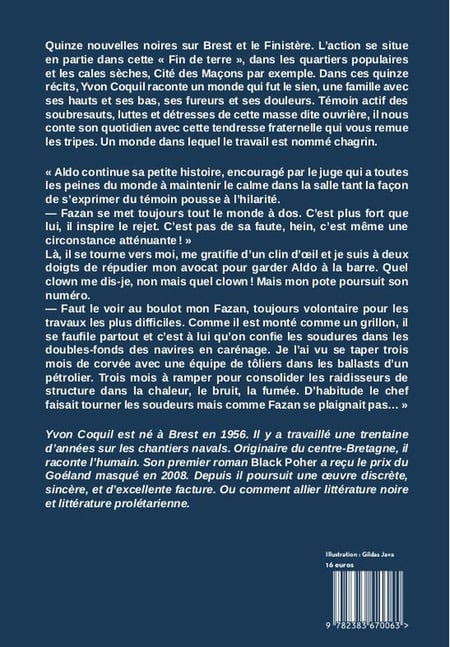 Quinze nouvelles noires sur Brest et le Finistère. L'action se situe en partie dans cette « Fin de terre », dans les quartiers populaires et les cales sèches, Cité des Maçons par exemple. Dans ces quinze récits, Yvon Coquil raconte un monde qui fut le sien, une famille avec ses hauts et ses bas, ses fureurs et ses douleurs. Témoin actif des soubresauts, luttes et détresses de cette masse dite ouvrière, il nous conte son quotidien avec cette tendresse fraternelle qui vous remue les tripes. Un monde dans lequel le travail est nommé chagrin.

« Aldo continue sa petite histoire, encouragé par le juge qui a toutes les peines du monde à maintenir le calme dans la salle tant la façon de s'exprimer du témoin pousse à l'hilarité.
— Fazan se met toujours tout le monde à dos. C'est plus fort que lui, il inspire le rejet. C'est pas de sa faute, hein, c'est même une circonstance atténuante ! »
Là, il se tourne vers moi, me gratifie d'un clin d'œil et je suis à deux doigts de répudier mon avocat pour garder Aldo à la barre. Quel clown me dis-je, non mais quel clown ! Mais mon pote poursuit son numéro.
— Faut le voir au boulot mon Fazan, toujours volontaire pour les travaux les plus difficiles. Comme il est monté comme un grillon, il se faufile partout et c'est à lui qu'on confie les soudures dans les doubles-fonds des navires en carénage. Je l'ai vu se taper trois mois de corvée avec une équipe de tôliers dans les ballasts d'un pétrolier. Trois mois à ramper pour consolider les raidisseurs de structure dans la chaleur, le bruit, la fumée. D'habitude le chef faisait tourner les soudeurs mais comme Fazan se plaignait pas… »

Yvon Coquil est né à Brest en 1956. Il y a travaillé une trentaine d'années sur les chantiers navals. Originaire du centre-Bretagne, il raconte l'humain. Son premier roman Black Poher a reçu le prix du Goéland masqué en 2008. Depuis il poursuit une œuvre discrète, sincère, et d'excellente facture. Ou comment allier littérature noire et littérature prolétarienne.

Illustration : Gildas Java
16 euros

9 782383 670063 >